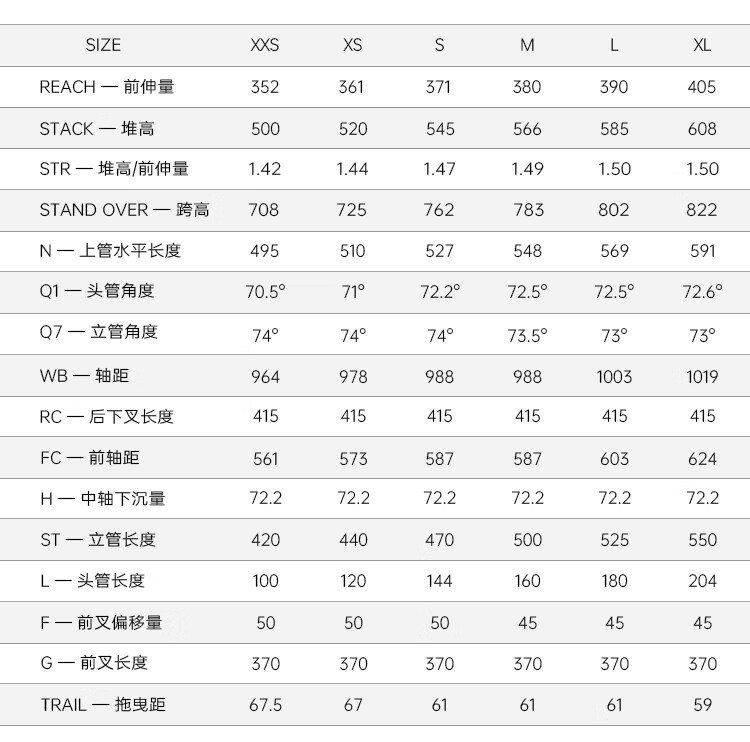 | SIZE | XXS | XS | S | M | L | XL |
|---|---|---|---|---|---|---|
| REACH — 前伸量 | 352 | 361 | 371 | 380 | 390 | 405 |
| STACK — 堆高 | 500 | 520 | 545 | 566 | 585 | 608 |
| STR — 堆高/前伸量 | 1.42 | 1.44 | 1.47 | 1.49 | 1.50 | 1.50 |
| STAND OVER — 跨高 | 708 | 725 | 762 | 783 | 802 | 822 |
| N — 上管水平长度 | 495 | 510 | 527 | 548 | 569 | 591 |
| Q1 — 头管角度 | 70.5° | 71° | 72.2° | 72.5° | 72.5° | 72.6° |
| Q7 — 立管角度 | 74° | 74° | 74° | 73.5° | 73° | 73° |
| WB — 轴距 | 964 | 978 | 988 | 988 | 1003 | 1019 |
| RC — 后下叉长度 | 415 | 415 | 415 | 415 | 415 | 415 |
| FC — 前轴距 | 561 | 573 | 587 | 587 | 603 | 624 |
| H — 中轴下沉量 | 72.2 | 72.2 | 72.2 | 72.2 | 72.2 | 72.2 |
| ST — 立管长度 | 420 | 440 | 470 | 500 | 525 | 550 |
| L — 头管长度 | 100 | 120 | 144 | 160 | 180 | 204 |
| F — 前叉偏移量 | 50 | 50 | 50 | 45 | 45 | 45 |
| G — 前叉长度 | 370 | 370 | 370 | 370 | 370 | 370 |
| TRAIL — 拖曳距 | 67.5 | 67 | 61 | 61 | 61 | 59 |